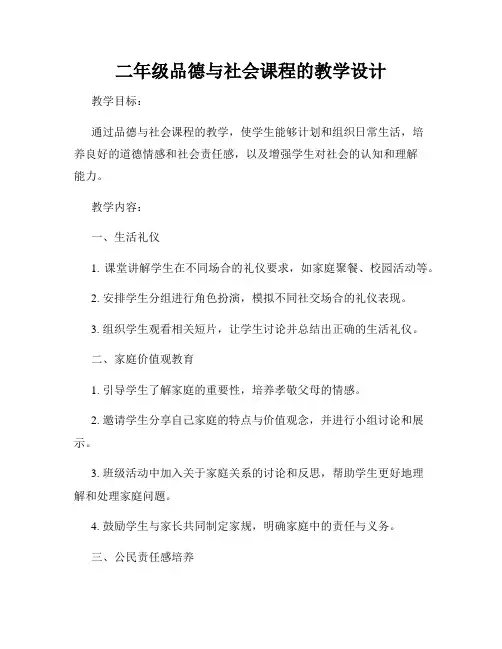 二年级品德与社会课程的教学设计

教学目标：

通过品德与社会课程的教学，使学生能够计划和组织日常生活，培养良好的道德情感和社会责任感，以及增强学生对社会的认知和理解能力。

教学内容：

一、生活礼仪

1. 课堂讲解学生在不同场合的礼仪要求，如家庭聚餐、校园活动等。

2. 安排学生分组进行角色扮演，模拟不同社交场合的礼仪表现。

3. 组织学生观看相关短片，让学生讨论并总结出正确的生活礼仪。

二、家庭价值观教育

1. 引导学生了解家庭的重要性，培养孝敬父母的情感。

2. 邀请学生分享自己家庭的特点与价值观念，并进行小组讨论和展示。

3. 班级活动中加入关于家庭关系的讨论和反思，帮助学生更好地理解和处理家庭问题。

4. 鼓励学生与家长共同制定家规，明确家庭中的责任与义务。

三、公民责任感培养